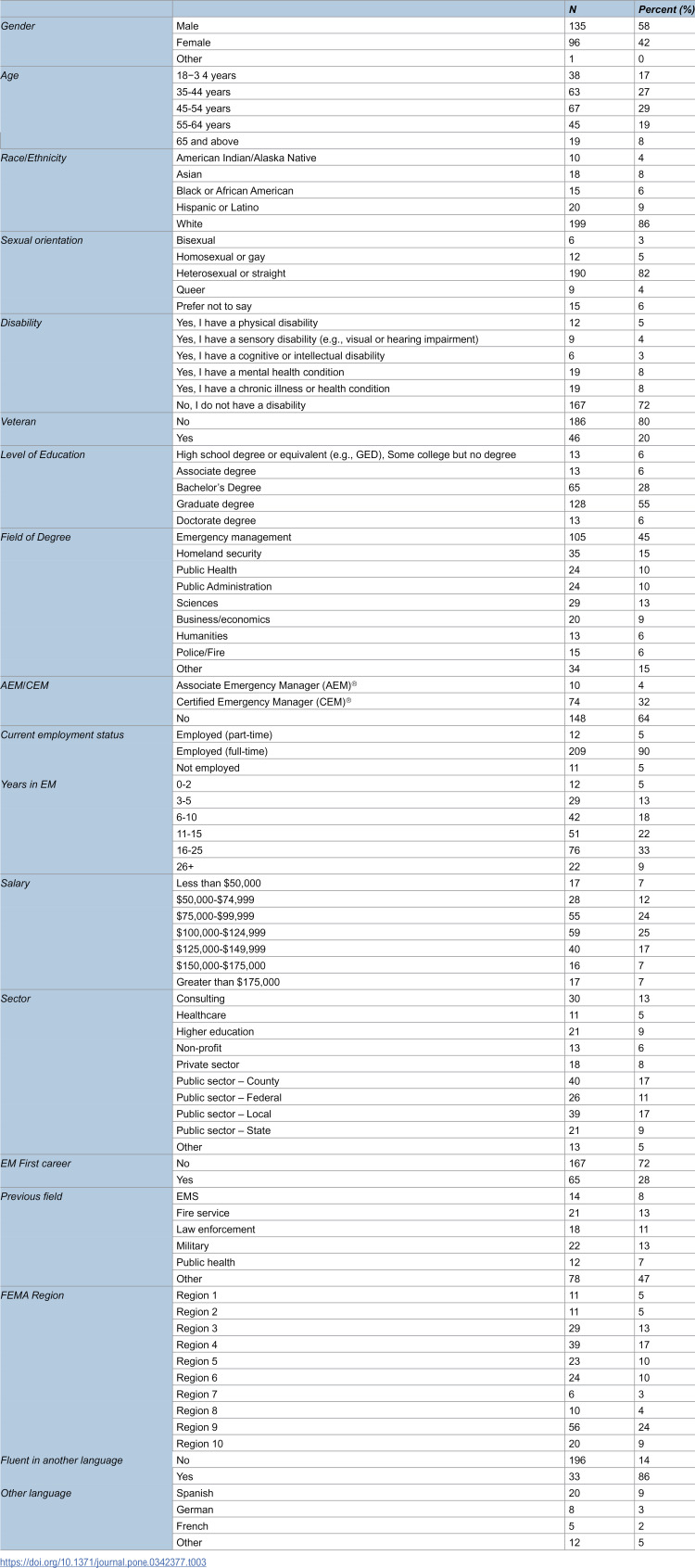 |  |  | N | Percent (%) |
|---|---|---|---|
| Gender | Male | 135 | 58 |
|  | Female | 96 | 42 |
|  | Other | 1 | 0 |
| Age | 18−3 4 years | 38 | 17 |
|  | 35-44 years | 63 | 27 |
|  | 45-54 years | 67 | 29 |
|  | 55-64 years | 45 | 19 |
|  | 65 and above | 19 | 8 |
| Race/Ethnicity | American Indian/Alaska Native | 10 | 4 |
|  | Asian | 18 | 8 |
|  | Black or African American | 15 | 6 |
|  | Hispanic or Latino | 20 | 9 |
|  | White | 199 | 86 |
| Sexual orientation | Bisexual | 6 | 3 |
|  | Homosexual or gay | 12 | 5 |
|  | Heterosexual or straight | 190 | 82 |
|  | Queer | 9 | 4 |
|  | Prefer not to say | 15 | 6 |
| Disability | Yes, I have a physical disability | 12 | 5 |
|  | Yes, I have a sensory disability (e.g., visual or hearing impairment) | 9 | 4 |
|  | Yes, I have a cognitive or intellectual disability | 6 | 3 |
|  | Yes, I have a mental health condition | 19 | 8 |
|  | Yes, I have a chronic illness or health condition | 19 | 8 |
|  | No, I do not have a disability | 167 | 72 |
| Veteran | No | 186 | 80 |
|  | Yes | 46 | 20 |
| Level of Education | High school degree or equivalent (e.g., GED), Some college but no degree | 13 | 6 |
|  | Associate degree | 13 | 6 |
|  | Bachelor's Degree | 65 | 28 |
|  | Graduate degree | 128 | 55 |
|  | Doctorate degree | 13 | 6 |
| Field of Degree | Emergency management | 105 | 45 |
|  | Homeland security | 35 | 15 |
|  | Public Health | 24 | 10 |
|  | Public Administration | 24 | 10 |
|  | Sciences | 29 | 13 |
|  | Business/economics | 20 | 9 |
|  | Humanities | 13 | 6 |
|  | Police/Fire | 15 | 6 |
|  | Other | 34 | 15 |
| AEM/CEM | Associate Emergency Manager (AEM)® | 10 | 4 |
|  | Certified Emergency Manager (CEM)® | 74 | 32 |
|  | No | 148 | 64 |
| Current employment status | Employed (part-time) | 12 | 5 |
|  | Employed (full-time) | 209 | 90 |
|  | Not employed | 11 | 5 |
| Years in EM | 0-2 | 12 | 5 |
|  | 3-5 | 29 | 13 |
|  | 6-10 | 42 | 18 |
|  | 11-15 | 51 | 22 |
|  | 16-25 | 76 | 33 |
|  | 26+ | 22 | 9 |
| Salary | Less than $50,000 | 17 | 7 |
|  | $50,000-$74,999 | 28 | 12 |
|  | $75,000-$99,999 | 55 | 24 |
|  | $100,000-$124,999 | 59 | 25 |
|  | $125,000-$149,999 | 40 | 17 |
|  | $150,000-$175,000 | 16 | 7 |
|  | Greater than $175,000 | 17 | 7 |
| Sector | Consulting | 30 | 13 |
|  | Healthcare | 11 | 5 |
|  | Higher education | 21 | 9 |
|  | Non-profit | 13 | 6 |
|  | Private sector | 18 | 8 |
|  | Public sector – County | 40 | 17 |
|  | Public sector – Federal | 26 | 11 |
|  | Public sector – Local | 39 | 17 |
|  | Public sector – State | 21 | 9 |
|  | Other | 13 | 5 |
| EM First career | No | 167 | 72 |
|  | Yes | 65 | 28 |
| Previous field | EMS | 14 | 8 |
|  | Fire service | 21 | 13 |
|  | Law enforcement | 18 | 11 |
|  | Military | 22 | 13 |
|  | Public health | 12 | 7 |
|  | Other | 78 | 47 |
| FEMA Region | Region 1 | 11 | 5 |
|  | Region 2 | 11 | 5 |
|  | Region 3 | 29 | 13 |
|  | Region 4 | 39 | 17 |
|  | Region 5 | 23 | 10 |
|  | Region 6 | 24 | 10 |
|  | Region 7 | 6 | 3 |
|  | Region 8 | 10 | 4 |
|  | Region 9 | 56 | 24 |
|  | Region 10 | 20 | 9 |
| Fluent in another language | No | 196 | 14 |
|  | Yes | 33 | 86 |
| Other language | Spanish | 20 | 9 |
|  | German | 8 | 3 |
|  | French | 5 | 2 |
|  | Other | 12 | 5 |

https://doi.org/10.1371/journal.pone.0342377.t003